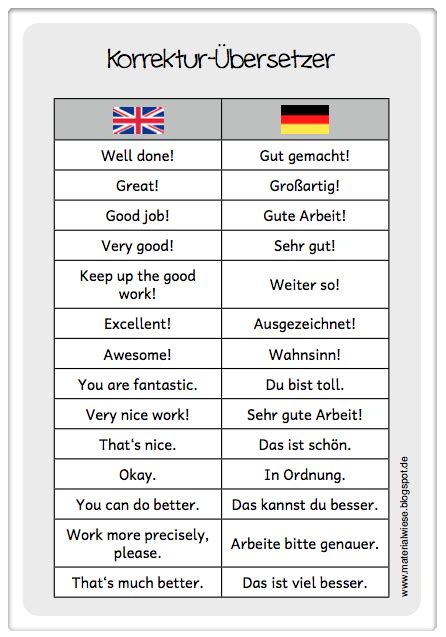 Korrektur-Übersetzer

| | |
|---|---|
| Well done! | Gut gemacht! |
| Great! | Großartig! |
| Good job! | Gute Arbeit! |
| Very good! | Sehr gut! |
| Keep up the good work! | Weiter so! |
| Excellent! | Ausgezeichnet! |
| Awesome! | Wahnsinn! |
| You are fantastic. | Du bist toll. |
| Very nice work! | Sehr gute Arbeit! |
| That‘s nice. | Das ist schön. |
| Okay. | In Ordnung. |
| You can do better. | Das kannst du besser. |
| Work more precisely, please. | Arbeite bitte genauer. |
| That‘s much better. | Das ist viel besser. |

www.materialwiese.blogspot.de